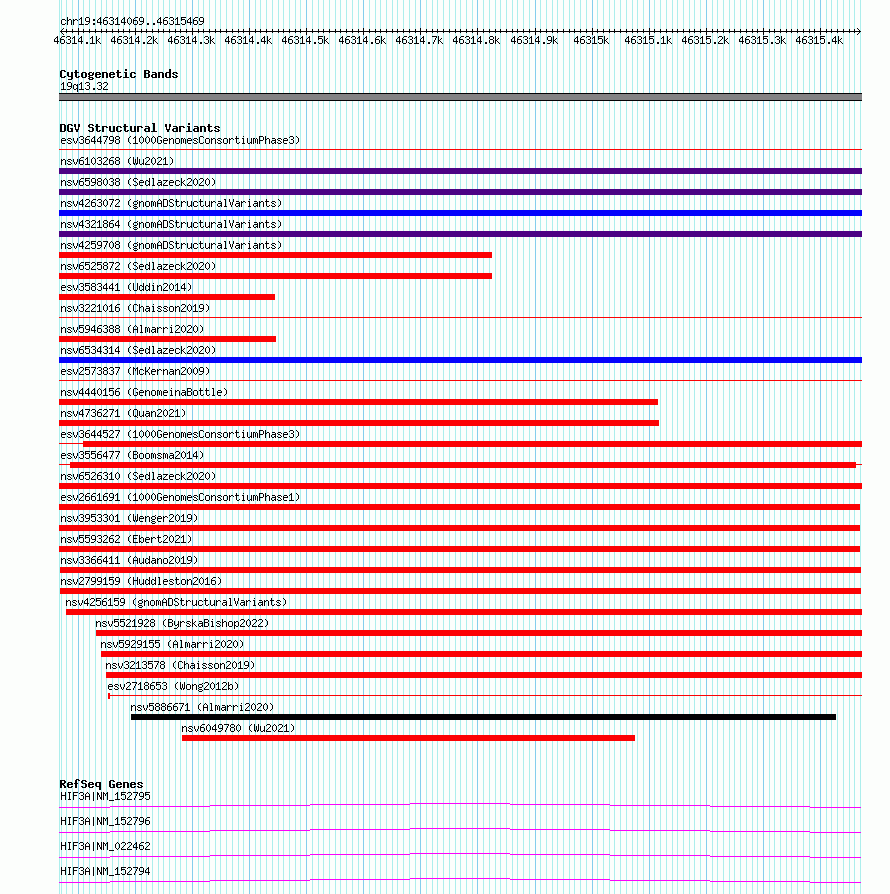 chr19:46314069..46315469

46314.1k 46314.2k 46314.3k 46314.4k 46314.5k 46314.6k 46314.7k 46314.8k 46314.9k 46315k 46315.1k 46315.2k 46315.3k 46315.4k

Cytogenetic Bands
19q13.32

DGV Structural Variants
esv3644798 (1000GenomesConsortiumPhase3)
nsv6103268 (Wu2021)
nsv6598038 (Sedlazeck2020)
nsv4263072 (gnomADStructuralVariants)
nsv4321864 (gnomADStructuralVariants)
nsv4259708 (gnomADStructuralVariants)
nsv6525872 (Sedlazeck2020)
esv3583441 (Uddin2014)
nsv3221016 (Chaisson2019)
nsv5946388 (Almarri2020)
nsv6534314 (Sedlazeck2020)
esv2573837 (McKernan2009)
nsv4440156 (GenomeinaBottle)
nsv4736271 (Quan2021)
esv3644527 (1000GenomesConsortiumPhase3)
esv3556477 (Boomsma2014)
nsv6526310 (Sedlazeck2020)
esv2661691 (1000GenomesConsortiumPhase1)
nsv3953301 (Wenger2019)
nsv5593262 (Ebert2021)
nsv3366411 (Audano2019)
nsv2799159 (Huddleston2016)
nsv4256159 (gnomADStructuralVariants)
nsv5521928 (ByrskaBishop2022)
nsv5929155 (Almarri2020)
nsv3213578 (Chaisson2019)
esv2718653 (Wong2012b)
nsv5886671 (Almarri2020)
nsv6049780 (Wu2021)

RefSeq Genes
HIF3A|NM_152795
HIF3A|NM_152796
HIF3A|NM_022462
HIF3A|NM_152794